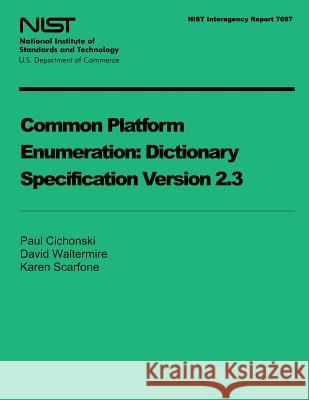 NIST
National Institute of Standards and Technology
U.S. Department of Commerce

NIST Interagency Report 7697

Common Platform Enumeration: Dictionary Specification Version 2.3

Paul Cichonski
David Waltermire
Karen Scarfone

Kraina Książek